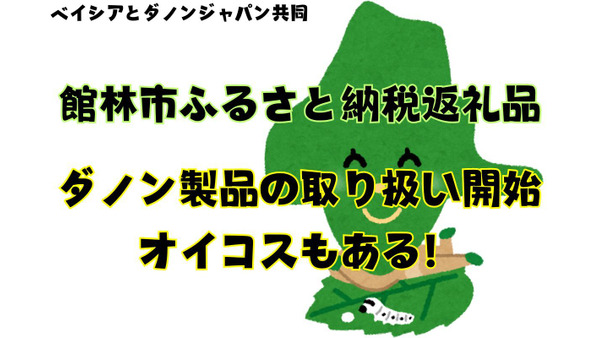 ベイシアとダノンジャパン共同

館林市ふるさと納税返礼品

ダノン製品の取り扱い開始

オイコスもある!